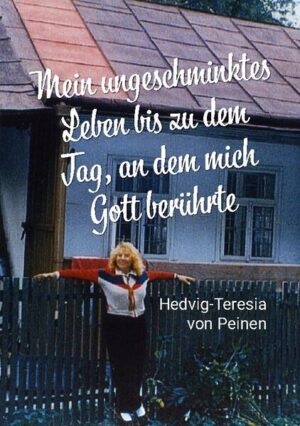 Mein ungeschminktes Leben bis zu dem Tag, an dem mich Gott berührte

Hedvig-Teresia von Peinen